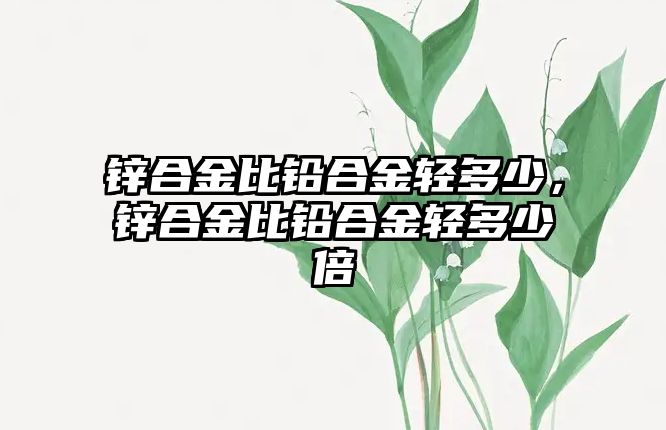 锌合金比铅合金轻多少，锌合金比铅合金轻多少倍